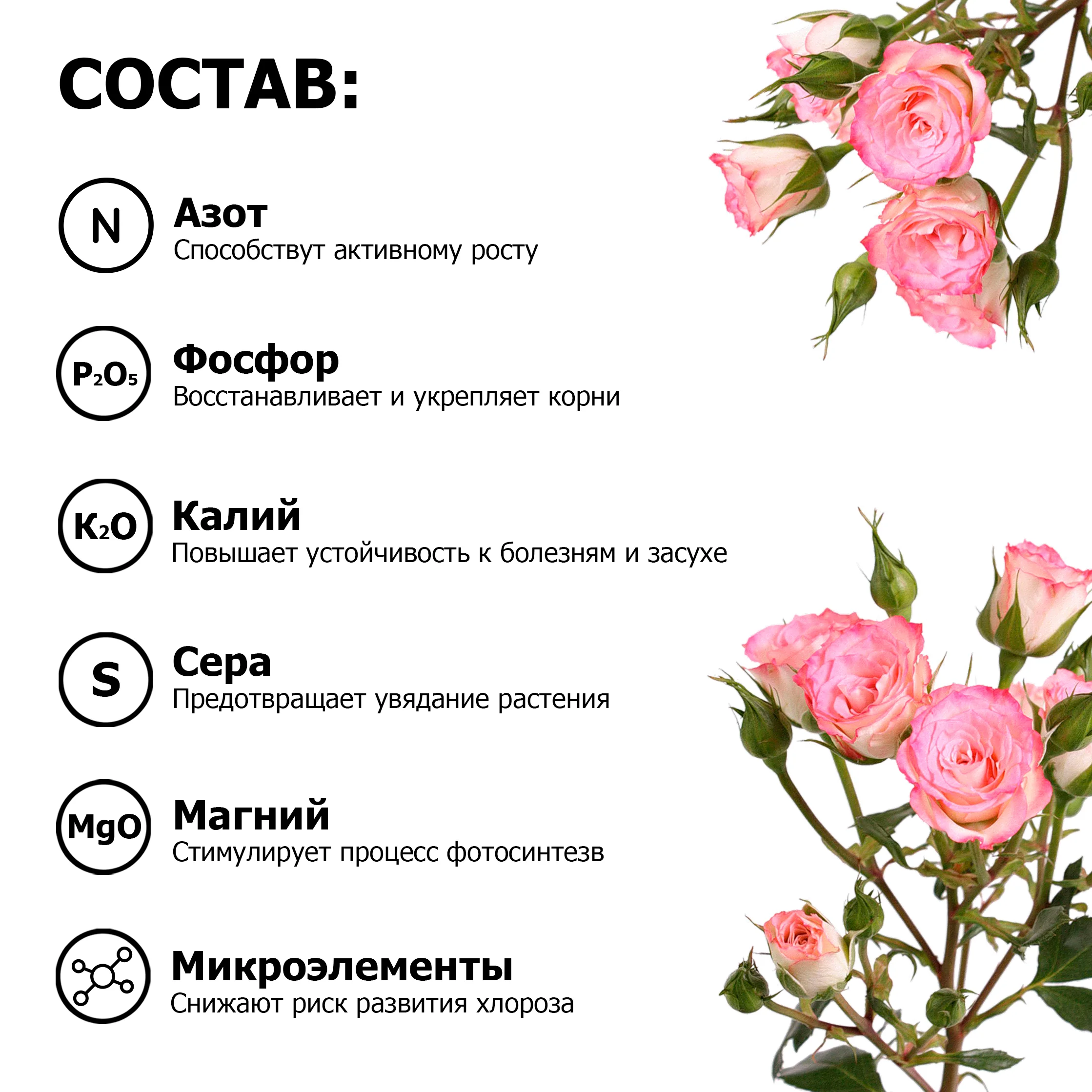 СОСТАВ:

N

Азот

Способствут активному росту

$P_2O_5$

Фосфор

Восстанавливает и укрепляет корни

$K_2O$

Калий

Повышает устойчивость к болезням и засухе

S

Сера

Предотвращает увядание растения

MgO

Магний

Стимулирует процесс фотосинтезв

Микроэлементы

Снижают риск развития хлороза